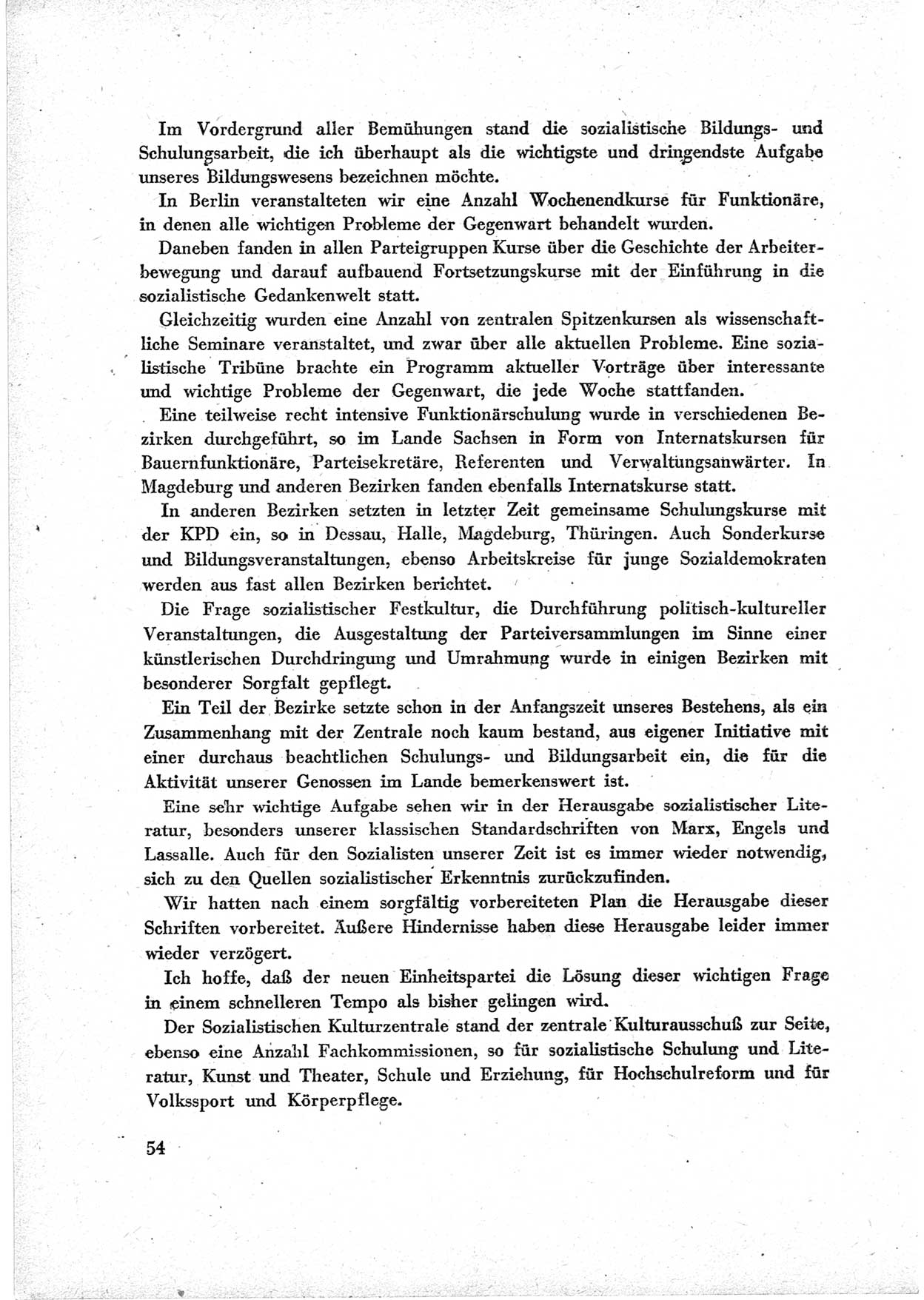 Im Vordergrund aller Bemühungen stand die sozialistische Bildungs- und Schulungsarbeit, die ich überhaupt als die wichtigste und dringendste Aufgabe unseres Bildungswesens bezeichnen möchte.

In Berlin veranstalteten wir eine Anzahl Wochenendkurse für Funktionäre, in denen alle wichtigen Probleme der Gegenwart behandelt wurden.

Daneben fanden in allen Parteigruppen Kurse über die Geschichte der Arbeiterbewegung und darauf aufbauend Fortsetzungskurse mit der Einführung in die sozialistische Gedankenwelt statt.

Gleichzeitig wurden eine Anzahl von zentralen Spitzenkursen als wissenschaftliche Seminare veranstaltet, und zwar über alle aktuellen Probleme. Eine sozialistische Tribüne brachte ein Programm aktueller Vorträge über interessante und wichtige Probleme der Gegenwart, die jede Woche stattfanden.

Eine teilweise recht intensive Funktionärschulung wurde in verschiedenen Bezirken durchgeführt, so im Lande Sachsen in Form von Internatskursen für Bauernfunktionäre, Parteisekretäre, Referenten und Verwaltungsanwärter. In Magdeburg und anderen Bezirken fanden ebenfalls Internatskurse statt.

In anderen Bezirken setzten in letzter Zeit gemeinsame Schulungskurse mit der KPD ein, so in Dessau, Halle, Magdeburg, Thüringen. Auch Sonderkurse und Bildungsveranstaltungen, ebenso Arbeitskreise für junge Sozialdemokraten werden aus fast allen Bezirken berichtet.

Die Frage sozialistischer Festkultur, die Durchführung politisch-kultureller Veranstaltungen, die Ausgestaltung der Parteiversammlungen im Sinne einer künstlerischen Durchdringung und Umrahmung wurde in einigen Bezirken mit besonderer Sorgfalt gepflegt.

Ein Teil der Bezirke setzte schon in der Anfangszeit unseres Bestehens, als ein Zusammenhang mit der Zentrale noch kaum bestand, aus eigener Initiative mit einer durchaus beachtlichen Schulungs- und Bildungsarbeit ein, die für die Aktivität unserer Genossen im Lande bemerkenswert ist.

Eine sehr wichtige Aufgabe sehen wir in der Herausgabe sozialistischer Literatur, besonders unserer klassischen Standardschriften von Marx, Engels und Lassalle. Auch für den Sozialisten unserer Zeit ist es immer wieder notwendig, sich zu den Quellen sozialistischer Erkenntnis zurückzufinden.

Wir hatten nach einem sorgfältig vorbereiteten Plan die Herausgabe dieser Schriften vorbereitet. Äußere Hindernisse haben diese Herausgabe leider immer wieder verzögert.

Ich hoffe, daß der neuen Einheitspartei die Lösung dieser wichtigen Frage in einem schnelleren Tempo als bisher gelingen wird.

Der Sozialistischen Kulturzentrale stand der zentrale Kulturausschuß zur Seite, ebenso eine Anzahl Fachkommissionen, so für sozialistische Schulung und Literatur, Kunst und Theater, Schule und Erziehung, für Hochschulreform und für Volkssport und Körperpflege.

54